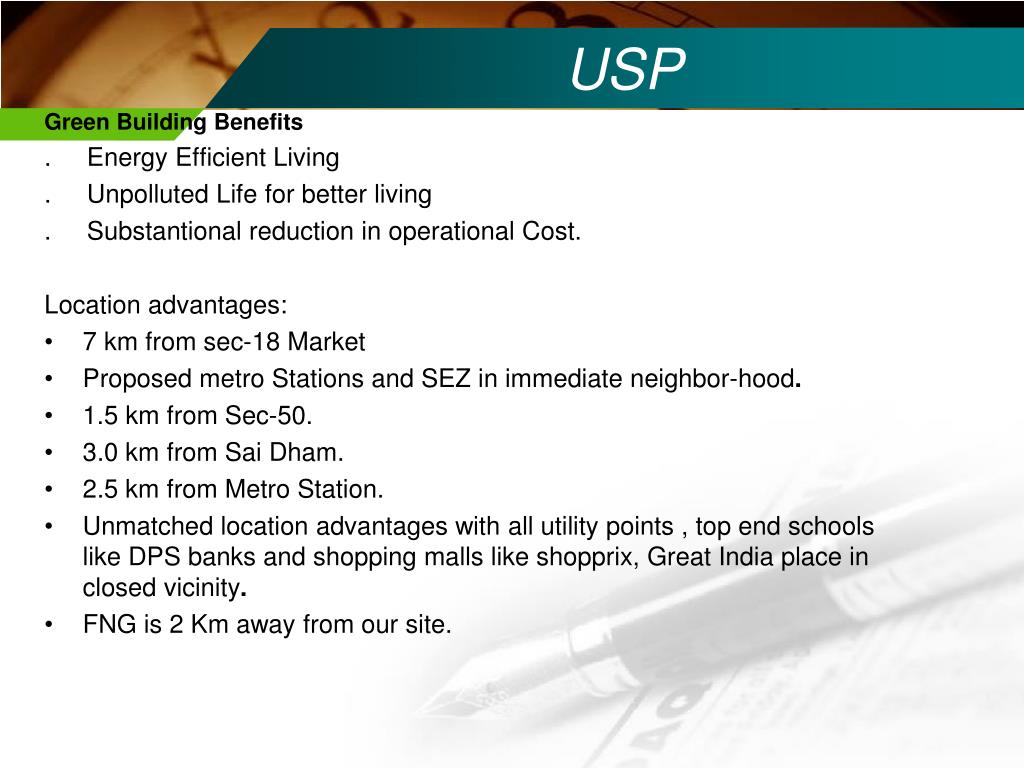 USP

Green Building Benefits

. Energy Efficient Living

. Unpolluted Life for better living

. Substantional reduction in operational Cost.

Location advantages:

• 7 km from sec-18 Market
• Proposed metro Stations and SEZ in immediate neighbor-hood.
• 1.5 km from Sec-50.
• 3.0 km from Sai Dham.
• 2.5 km from Metro Station.
• Unmatched location advantages with all utility points , top end schools like DPS banks and shopping malls like shopprix, Great India place in closed vicinity.
• FNG is 2 Km away from our site.